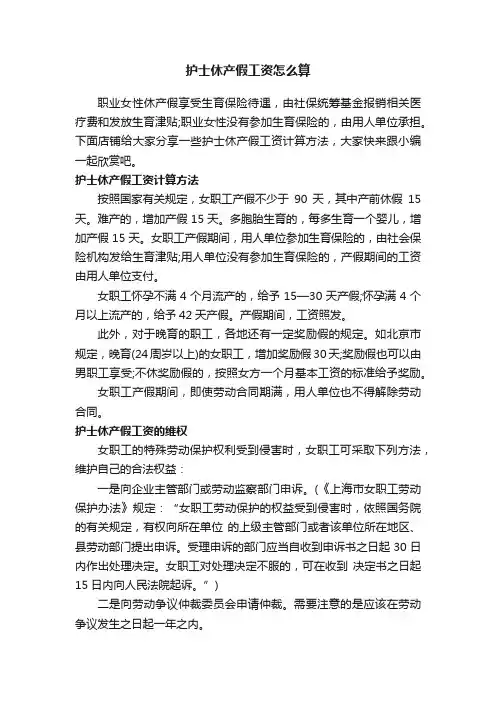 护士休产假工资怎么算

职业女性休产假享受生育保险待遇，由社保统筹基金报销相关医疗费和发放生育津贴;职业女性没有参加生育保险的，由用人单位承担。下面店铺给大家分享一些护士休产假工资计算方法，大家快来跟小编一起欣赏吧。

护士休产假工资计算方法

按照国家有关规定，女职工产假不少于 90 天，其中产前休假 15 天。难产的，增加产假 15 天。多胞胎生育的，每多生育一个婴儿，增加产假 15 天。女职工产假期间，用人单位参加生育保险的，由社会保险机构发给生育津贴;用人单位没有参加生育保险的，产假期间的工资由用人单位支付。

女职工怀孕不满 4 个月流产的，给予 15—30 天产假;怀孕满 4 个月以上流产的，给予 42 天产假。产假期间，工资照发。

此外，对于晚育的职工，各地还有一定奖励假的规定。如北京市规定，晚育(24 周岁以上)的女职工，增加奖励假 30 天;奖励假也可以由男职工享受;不休奖励假的，按照女方一个月基本工资的标准给予奖励。

女职工产假期间，即使劳动合同期满，用人单位也不得解除劳动合同。

护士休产假工资的维权

女职工的特殊劳动保护权利受到侵害时，女职工可采取下列方法，维护自己的合法权益：

一是向企业主管部门或劳动监察部门申诉。(《上海市女职工劳动保护办法》规定：“女职工劳动保护的权益受到侵害时，依照国务院的有关规定，有权向所在单位 的上级主管部门或者该单位所在地区、县劳动部门提出申诉。受理申诉的部门应当自收到申诉书之日起 30 日内作出处理决定。女职工对处理决定不服的，可在收到 决定书之日起 15 日内向人民法院起诉。”)

二是向劳动争议仲裁委员会申请仲裁。需要注意的是应该在劳动争议发生之日起一年之内。